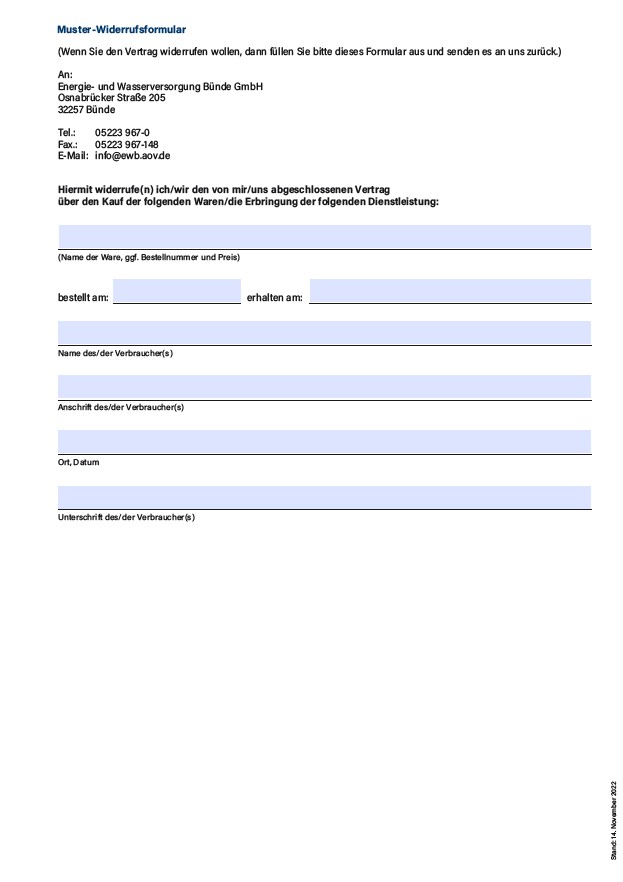 Muster-Widerrufsformular

(Wenn Sie den Vertrag widerrufen wollen, dann füllen Sie bitte dieses Formular aus und senden es an uns zurück.)

An:
Energie- und Wasserversorgung Bünde GmbH
Osnabrücker Straße 205
32257 Bünde

Tel.: 05223 967-0
Fax.: 05223 967-148
E-Mail: info@ewb.aov.de

Hiermit widerrufe(n) ich/wir den von mir/uns abgeschlossenen Vertrag
über den Kauf der folgenden Waren/die Erbringung der folgenden Dienstleistung:

(Name der Ware, ggf. Bestellnummer und Preis)

bestellt am: erhalten am:

Name des/der Verbraucher(s)

Anschrift des/der Verbraucher(s)

Ort, Datum

Unterschrift des/der Verbraucher(s)

Stand: 14. November 2022